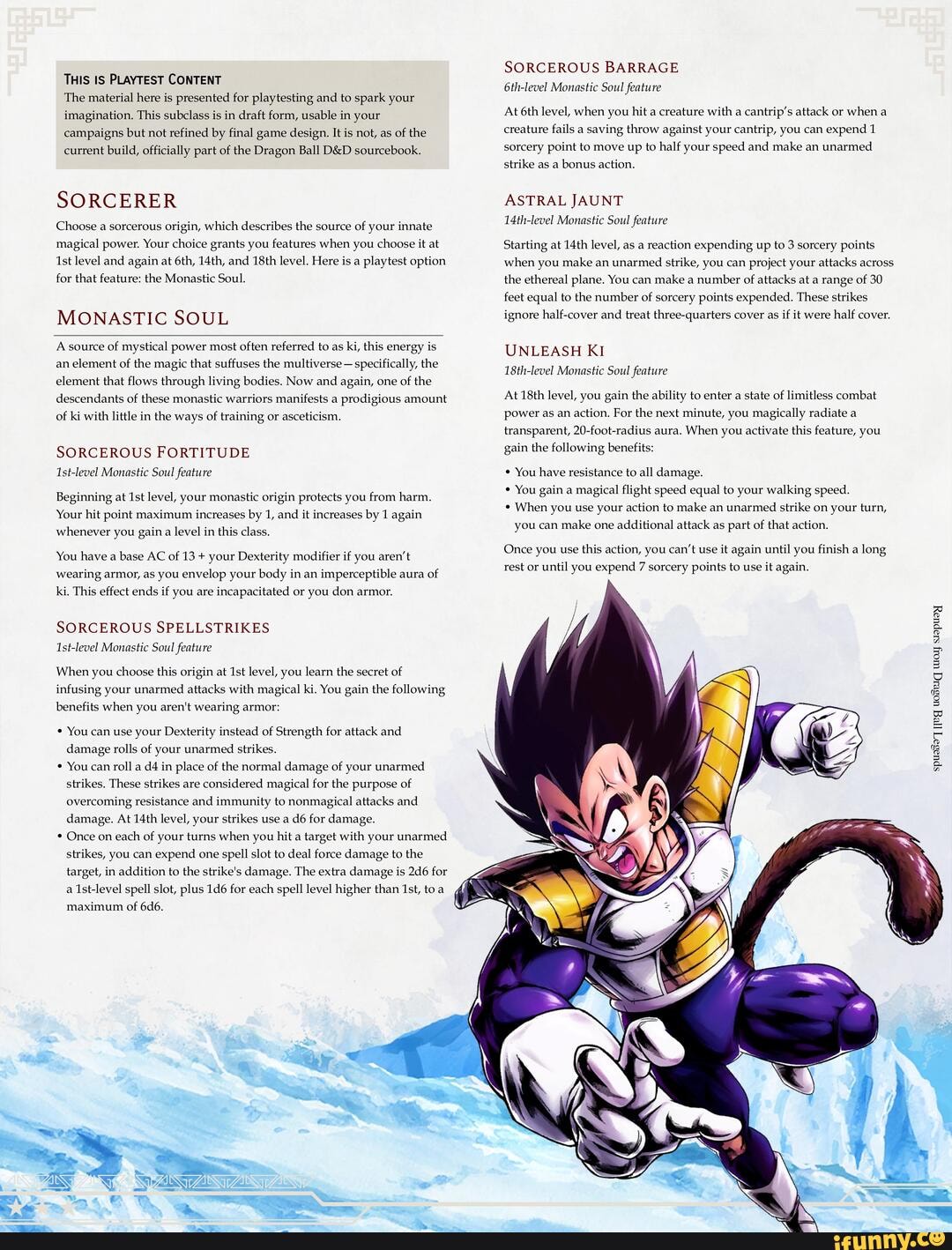 THIS IS PLAYTEST CONTENT
The material here is presented for playtesting and to spark your imagination. This subclass is in draft form, usable in your campaigns but not refined by final game design. It is not, as of the current build, officially part of the Dragon Ball D&D sourcebook.

SORCERER
Choose a sorcerous origin, which describes the source of your innate magical power. Your choice grants you features when you choose it at 1st level and again at 6th, 14th, and 18th level. Here is a playtest option for that feature: the Monastic Soul.

MONASTIC SOUL
A source of mystical power most often referred to as ki, this energy is an element of the magic that suffuses the multiverse—specifically, the element that flows through living bodies. Now and again, one of the descendants of these monastic warriors manifests a prodigious amount of ki with little in the ways of training or asceticism.

SORCEROUS FORTITUDE
1st-level Monastic Soul feature

Beginning at 1st level, your monastic origin protects you from harm. Your hit point maximum increases by 1, and it increases by 1 again whenever you gain a level in this class.

You have a base AC of 13 + your Dexterity modifier if you aren't wearing armor, as you envelop your body in an imperceptible aura of ki. This effect ends if you are incapacitated or you don armor.

SORCEROUS SPELLSTRIKES
1st-level Monastic Soul feature

When you choose this origin at 1st level, you learn the secret of infusing your unarmed attacks with magical ki. You gain the following benefits when you aren't wearing armor:

• You can use your Dexterity instead of Strength for attack and damage rolls of your unarmed strikes.
• You can roll a d4 in place of the normal damage of your unarmed strikes. These strikes are considered magical for the purpose of overcoming resistance and immunity to nonmagical attacks and damage. At 14th level, your strikes use a d6 for damage.
• Once on each of your turns when you hit a target with your unarmed strikes, you can expend one spell slot to deal force damage to the target, in addition to the strike's damage. The extra damage is 2d6 for a 1st-level spell slot, plus 1d6 for each spell level higher than 1st, to a maximum of 6d6.

SORCEROUS BARRAGE
6th-level Monastic Soul feature

At 6th level, when you hit a creature with a cantrip's attack or when a creature fails a saving throw against your cantrip, you can expend 1 sorcery point to move up to half your speed and make an unarmed strike as a bonus action.

ASTRAL JAUNT
14th-level Monastic Soul feature

Starting at 14th level, as a reaction expending up to 3 sorcery points when you make an unarmed strike, you can project your attacks across the ethereal plane. You can make a number of attacks at a range of 30 feet equal to the number of sorcery points expended. These strikes ignore half-cover and treat three-quarters cover as if it were half cover.

UNLEASH KI
18th-level Monastic Soul feature

At 18th level, you gain the ability to enter a state of limitless combat power as an action. For the next minute, you magically radiate a transparent, 20-foot-radius aura. When you activate this feature, you gain the following benefits:

• You have resistance to all damage.
• You gain a magical flight speed equal to your walking speed.
• When you use your action to make an unarmed strike on your turn, you can make one additional attack as part of that action.

Once you use this action, you can't use it again until you finish a long rest or until you expend 7 sorcery points to use it again.

Renders from Dragon Ball Legends

ifunny.co